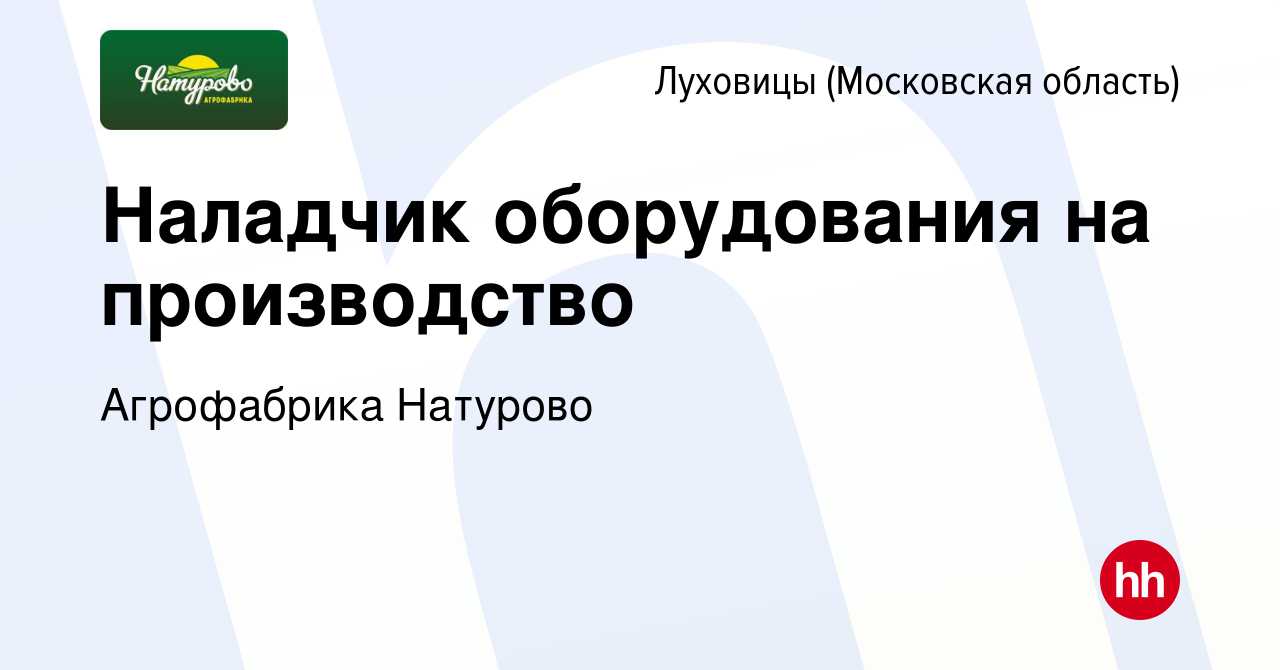 Натурово
АГРОФАБРИКА

Луховицы (Московская область)

Наладчик оборудования на производство

Агрофабрика Натурово

hh